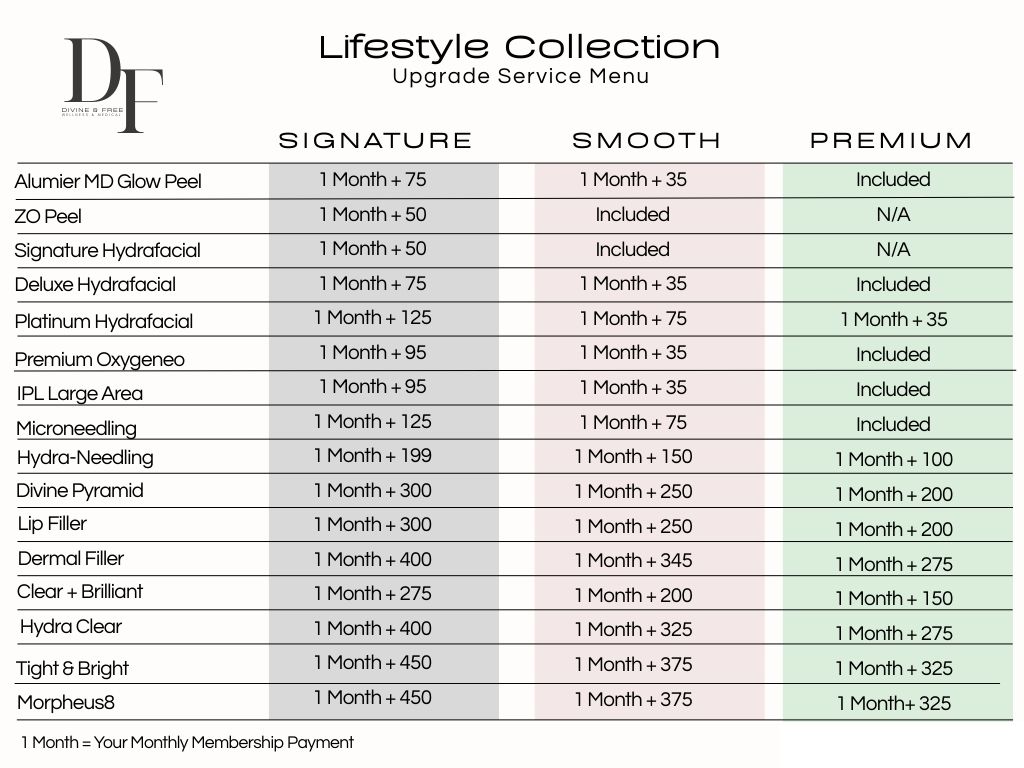 DF
DIVINE & FREE
WELLNESS & MEDICAL

Lifestyle Collection
Upgrade Service Menu

| | SIGNATURE | SMOOTH | PREMIUM |
|---|---|---|---|
| Alumier MD Glow Peel | 1 Month + 75 | 1 Month + 35 | Included |
| ZO Peel | 1 Month + 50 | Included | N/A |
| Signature Hydrafacial | 1 Month + 50 | Included | N/A |
| Deluxe Hydrafacial | 1 Month + 75 | 1 Month + 35 | Included |
| Platinum Hydrafacial | 1 Month + 125 | 1 Month + 75 | 1 Month + 35 |
| Premium Oxygeneo | 1 Month + 95 | 1 Month + 35 | Included |
| IPL Large Area | 1 Month + 95 | 1 Month + 35 | Included |
| Microneedling | 1 Month + 125 | 1 Month + 75 | Included |
| Hydra-Needling | 1 Month + 199 | 1 Month + 150 | 1 Month + 100 |
| Divine Pyramid | 1 Month + 300 | 1 Month + 250 | 1 Month + 200 |
| Lip Filler | 1 Month + 300 | 1 Month + 250 | 1 Month + 200 |
| Dermal Filler | 1 Month + 400 | 1 Month + 345 | 1 Month + 275 |
| Clear + Brilliant | 1 Month + 275 | 1 Month + 200 | 1 Month + 150 |
| Hydra Clear | 1 Month + 400 | 1 Month + 325 | 1 Month + 275 |
| Tight & Bright | 1 Month + 450 | 1 Month + 375 | 1 Month + 325 |
| Morpheus8 | 1 Month + 450 | 1 Month + 375 | 1 Month+ 325 |

1 Month = Your Monthly Membership Payment